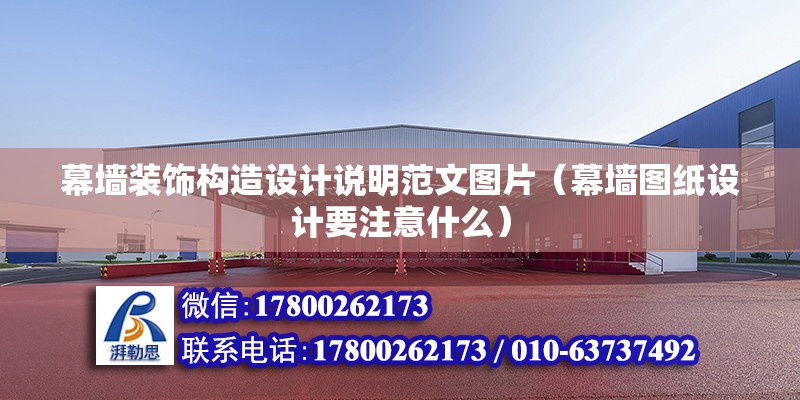 幕墙装饰构造设计说明范文图片（幕墙图纸设计要注意什么）

湃勒思

微信：17800262173

联系电话：17800262173 / 010-63737492